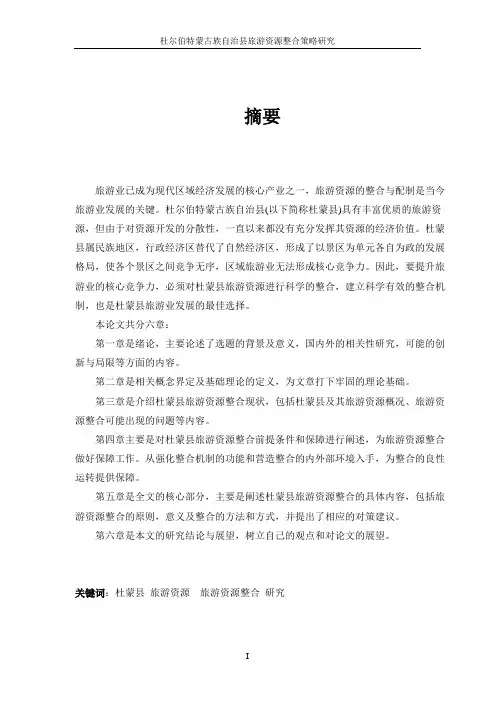 杜尔伯特蒙古族自治县旅游资源整合策略研究

摘要

旅游业已成为现代区域经济发展的核心产业之一，旅游资源的整合与配制是当今旅游业发展的关键。杜尔伯特蒙古族自治县(以下简称杜蒙县)具有丰富优质的旅游资源，但由于对资源开发的分散性，一直以来都没有充分发挥其资源的经济价值。杜蒙县属民族地区，行政经济区替代了自然经济区，形成了以景区为单元各自为政的发展格局，使各个景区之间竞争无序，区域旅游业无法形成核心竞争力。因此，要提升旅游业的核心竞争力，必须对杜蒙县旅游资源进行科学的整合，建立科学有效的整合机制，也是杜蒙县旅游业发展的最佳选择。

本论文共分六章：

第一章是绪论，主要论述了选题的背景及意义，国内外的相关性研究，可能的创新与局限等方面的内容。

第二章是相关概念界定及基础理论的定义，为文章打下牢固的理论基础。

第三章是介绍杜蒙县旅游资源整合现状，包括杜蒙县及其旅游资源概况、旅游资源整合可能出现的问题等内容。

第四章主要是对杜蒙县旅游资源整合前提条件和保障进行阐述，为旅游资源整合做好保障工作。从强化整合机制的功能和营造整合的内外部环境入手，为整合的良性运转提供保障。

第五章是全文的核心部分，主要是阐述杜蒙县旅游资源整合的具体内容，包括旅游资源整合的原则，意义及整合的方法和方式，并提出了相应的对策建议。

第六章是本文的研究结论与展望，树立自己的观点和对论文的展望。

关键词：杜蒙县 旅游资源 旅游资源整合 研究

I